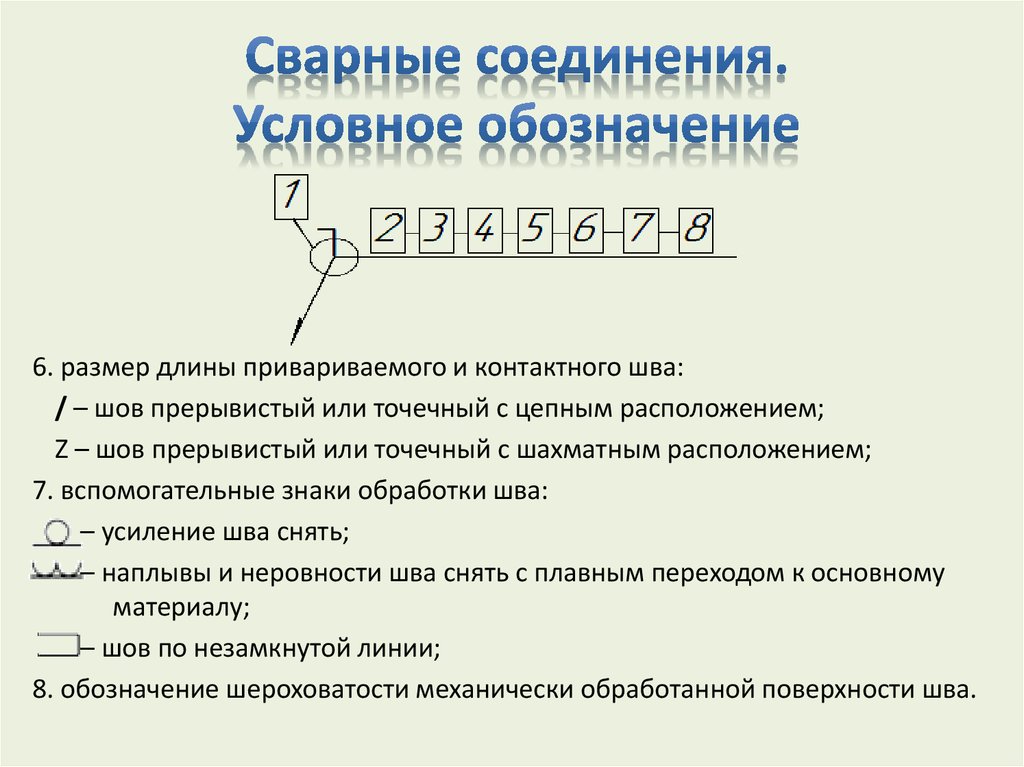 Сварные соединения.
Условное обозначение

1

2 3 4 5 6 7 8

6. размер длины привариваемого и контактного шва:

/ – шов прерывистый или точечный с цепным расположением;

Z – шов прерывистый или точечный с шахматным расположением;

7. вспомогательные знаки обработки шва:

– усиление шва снять;

– наплывы и неровности шва снять с плавным переходом к основному материалу;

– шов по незамкнутой линии;

8. обозначение шероховатости механически обработанной поверхности шва.